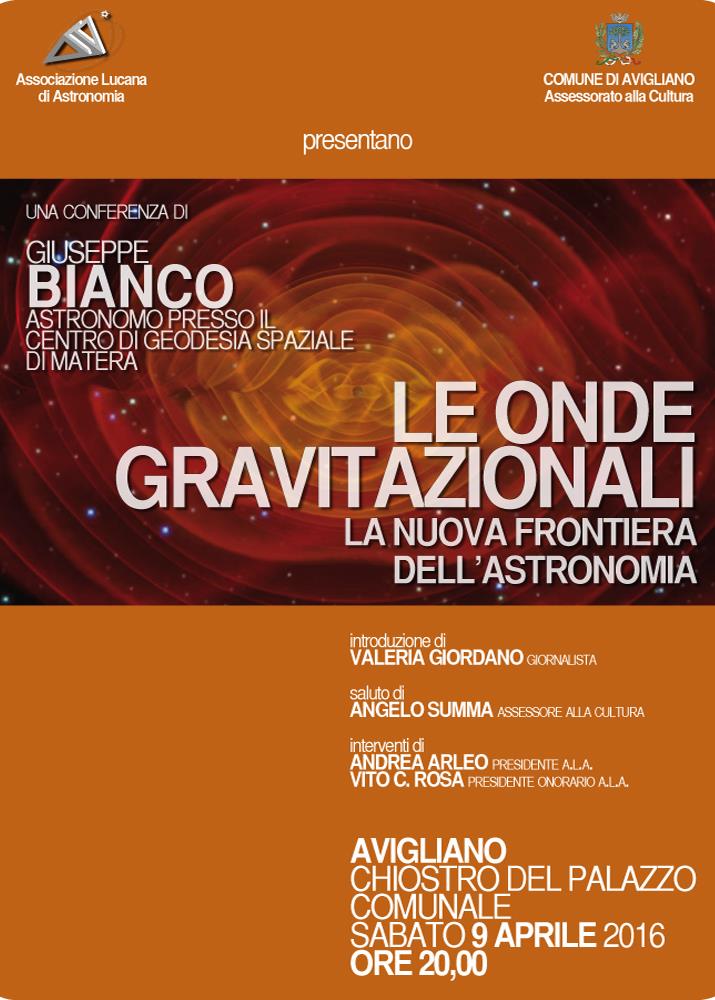 Associazione Lucana di Astronomia

COMUNE DI AVIGLIANO
Assessorato alla Cultura

presentano

UNA CONFERENZA DI
GIUSEPPE
BIANCO
ASTRONOMO PRESSO IL CENTRO DI GEODESIA SPAZIALE DI MATERA

LE ONDE GRAVITAZIONALI
LA NUOVA FRONTIERA DELL'ASTRONOMIA

introduzione di
VALERIA GIORDANO GIORNALISTA

saluto di
ANGELO SUMMA ASSESSORE ALLA CULTURA

interventi di
ANDREA ARLEO PRESIDENTE A.L.A.
VITO C. ROSA PRESIDENTE ONORARIO A.L.A.

AVIGLIANO
CHIOSTRO DEL PALAZZO COMUNALE
SABATO 9 APRILE 2016
ORE 20,00